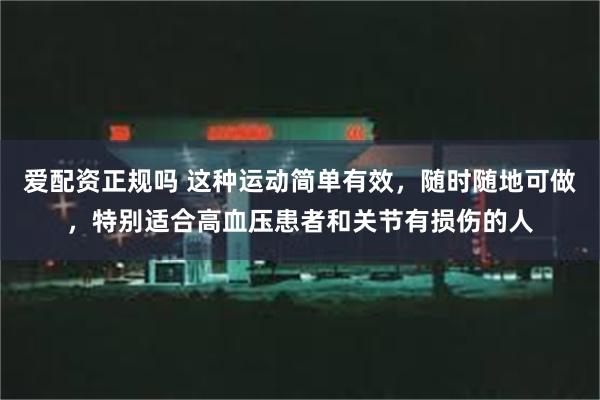 爱配资正规吗 这种运动简单有效，随时随地可做，特别适合高血压患者和关节有损伤的人